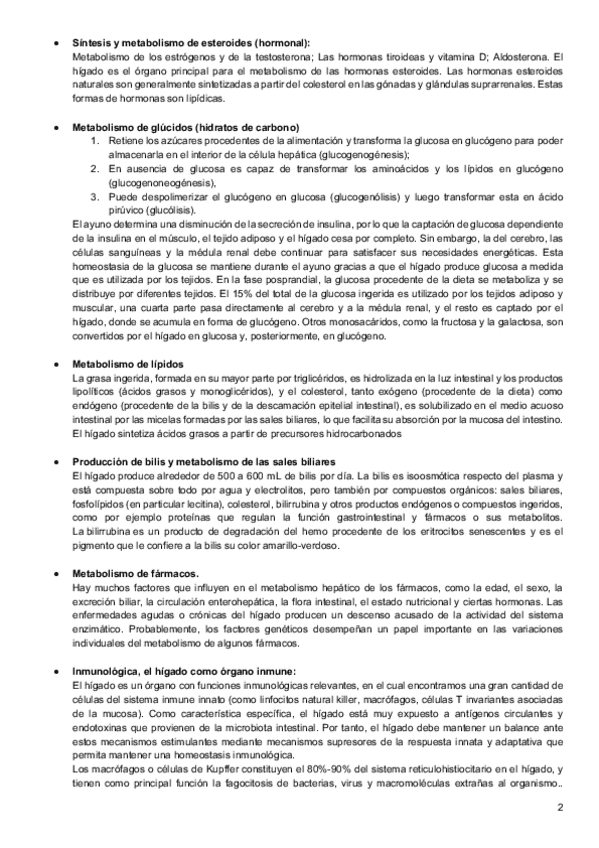 • **Síntesis y metabolismo de esteroides (hormonal):**
Metabolismo de los estrógenos y de la testosterona; Las hormonas tiroideas y vitamina D; Aldosterona. El hígado es el órgano principal para el metabolismo de las hormonas esteroides. Las hormonas esteroides naturales son generalmente sintetizadas a partir del colesterol en las gónadas y glándulas suprarrenales. Estas formas de hormonas son lipídicas.

• **Metabolismo de glúcidos (hidratos de carbono)**
1. Retiene los azúcares procedentes de la alimentación y transforma la glucosa en glucógeno para poder almacenarla en el interior de la célula hepática (glucogenogénesis);
2. En ausencia de glucosa es capaz de transformar los aminoácidos y los lípidos en glucógeno (glucogenoneogénesis),
3. Puede despolimerizar el glucógeno en glucosa (glucogenólisis) y luego transformar esta en ácido pirúvico (glucólisis).
El ayuno determina una disminución de la secreción de insulina, por lo que la captación de glucosa dependiente de la insulina en el músculo, el tejido adiposo y el hígado cesa por completo. Sin embargo, la del cerebro, las células sanguíneas y la médula renal debe continuar para satisfacer sus necesidades energéticas. Esta homeostasia de la glucosa se mantiene durante el ayuno gracias a que el hígado produce glucosa a medida que es utilizada por los tejidos. En la fase posprandial, la glucosa procedente de la dieta se metaboliza y se distribuye por diferentes tejidos. El 15% del total de la glucosa ingerida es utilizado por los tejidos adiposo y muscular, una cuarta parte pasa directamente al cerebro y a la médula renal, y el resto es captado por el hígado, donde se acumula en forma de glucógeno. Otros monosacáridos, como la fructosa y la galactosa, son convertidos por el hígado en glucosa y, posteriormente, en glucógeno.

• **Metabolismo de lípidos**
La grasa ingerida, formada en su mayor parte por triglicéridos, es hidrolizada en la luz intestinal y los productos lipolíticos (ácidos grasos y monoglicéridos), y el colesterol, tanto exógeno (procedente de la dieta) como endógeno (procedente de la bilis y de la descamación epitelial intestinal), es solubilizado en el medio acuoso intestinal por las micelas formadas por las sales biliares, lo que facilita su absorción por la mucosa del intestino. El hígado sintetiza ácidos grasos a partir de precursores hidrocarbonados

• **Producción de bilis y metabolismo de las sales biliares**
El hígado produce alrededor de 500 a 600 mL de bilis por día. La bilis es isoosmótica respecto del plasma y está compuesta sobre todo por agua y electrolitos, pero también por compuestos orgánicos: sales biliares, fosfolípidos (en particular lecitina), colesterol, bilirrubina y otros productos endógenos o compuestos ingeridos, como por ejemplo proteínas que regulan la función gastrointestinal y fármacos o sus metabolitos. La bilirrubina es un producto de degradación del hemo procedente de los eritrocitos senescentes y es el pigmento que le confiere a la bilis su color amarillo-verdoso.

• **Metabolismo de fármacos.**
Hay muchos factores que influyen en el metabolismo hepático de los fármacos, como la edad, el sexo, la excreción biliar, la circulación enterohepática, la flora intestinal, el estado nutricional y ciertas hormonas. Las enfermedades agudas o crónicas del hígado producen un descenso acusado de la actividad del sistema enzimático. Probablemente, los factores genéticos desempeñan un papel importante en las variaciones individuales del metabolismo de algunos fármacos.

• **Inmunológica, el hígado como órgano inmune:**
El hígado es un órgano con funciones inmunológicas relevantes, en el cual encontramos una gran cantidad de células del sistema inmune innato (como linfocitos natural killer, macrófagos, células T invariantes asociadas de la mucosa). Como característica específica, el hígado está muy expuesto a antígenos circulantes y endotoxinas que provienen de la microbiota intestinal. Por tanto, el hígado debe mantener un balance ante estos mecanismos estimulantes mediante mecanismos supresores de la respuesta innata y adaptativa que permita mantener una homeostasis inmunológica.
Los macrófagos o células de Kupffer constituyen el 80%-90% del sistema reticulohistiocitario en el hígado, y tienen como principal función la fagocitosis de bacterias, virus y macromoléculas extrañas al organismo..

2